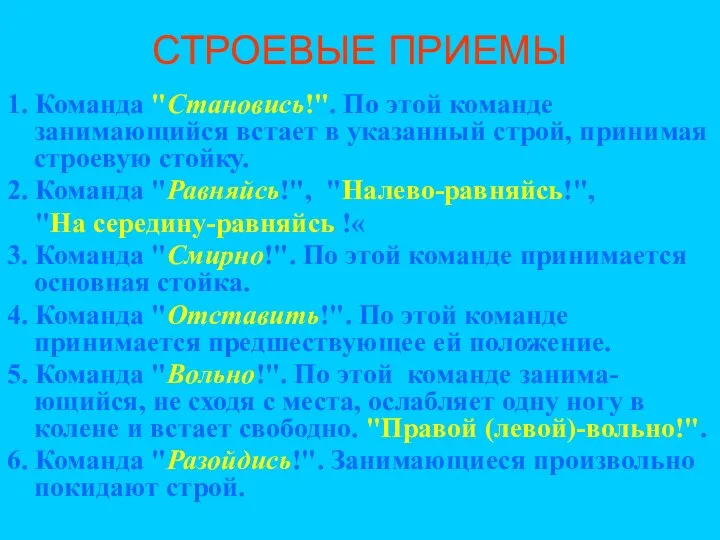 СТРОЕВЫЕ ПРИЕМЫ

1. Команда "Становись!". По этой команде занимающийся встает в указанный строй, принимая строевую стойку.

2. Команда "Равняйсь!", "Налево-равняйсь!", "На середину-равняйсь !«

3. Команда "Смирно!". По этой команде принимается основная стойка.

4. Команда "Отставить!". По этой команде принимается предшествующее ей положение.

5. Команда "Вольно!". По этой команде занимающийся, не сходя с места, ослабляет одну ногу в колене и встает свободно. "Правой (левой)-вольно!".

6. Команда "Разойдись!". Занимающиеся произвольно покидают строй.